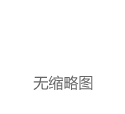 无缩略图